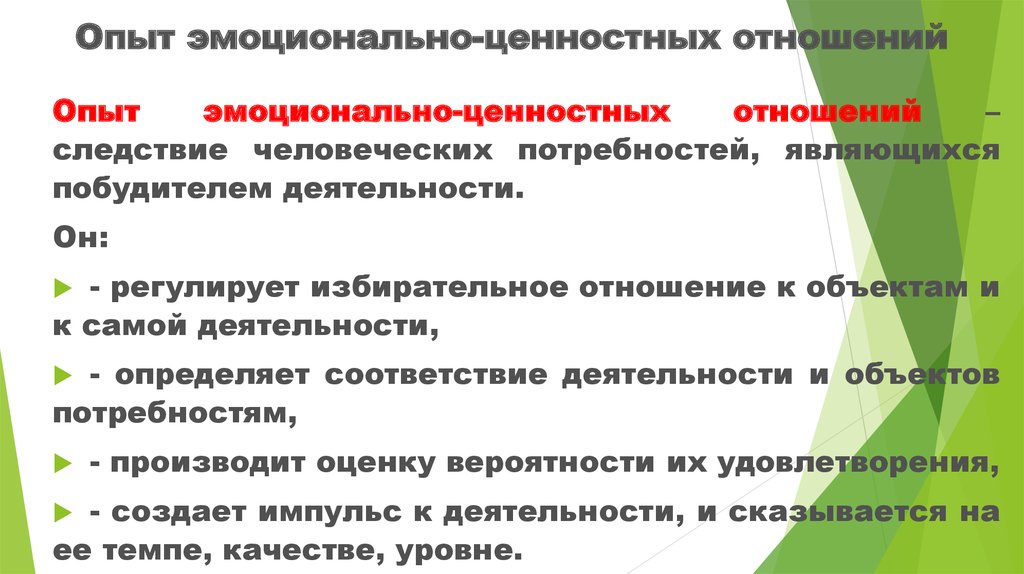 Опыт эмоционально-ценностных отношений

Опыт эмоционально-ценностных отношений – следствие человеческих потребностей, являющихся побудителем деятельности.

Он:

- регулирует избирательное отношение к объектам и к самой деятельности,

- определяет соответствие деятельности и объектов потребностям,

- производит оценку вероятности их удовлетворения,

- создает импульс к деятельности, и сказывается на ее темпе, качестве, уровне.